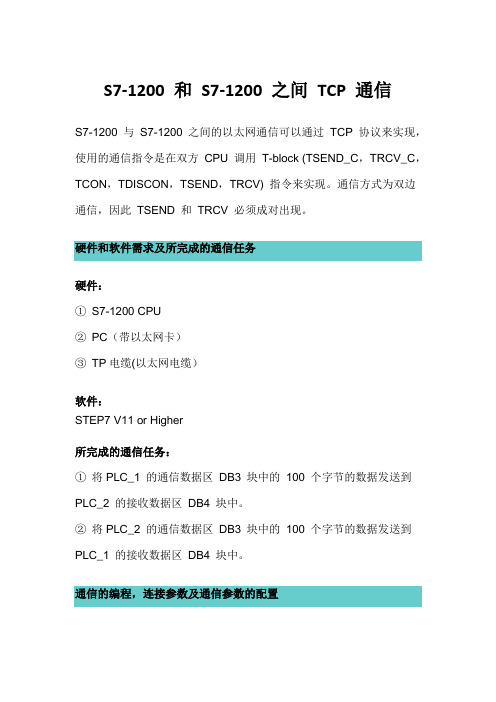 S7-1200 和 S7-1200 之间 TCP 通信

S7-1200 与 S7-1200 之间的以太网通信可以通过 TCP 协议来实现，使用的通信指令是在双方 CPU 调用 T-block (TSEND_C，TRCV_C，TCON，TDISCON，TSEND，TRCV) 指令来实现。通信方式为双边通信，因此 TSEND 和 TRCV 必须成对出现。

硬件和软件需求及所完成的通信任务

硬件：

① S7-1200 CPU

② PC（带以太网卡）

③ TP 电缆(以太网电缆)

软件：
STEP7 V11 or Higher

所完成的通信任务：

① 将 PLC_1 的通信数据区 DB3 块中的 100 个字节的数据发送到 PLC_2 的接收数据区 DB4 块中。

② 将 PLC_2 的通信数据区 DB3 块中的 100 个字节的数据发送到 PLC_1 的接收数据区 DB4 块中。

通信的编程，连接参数及通信参数的配置